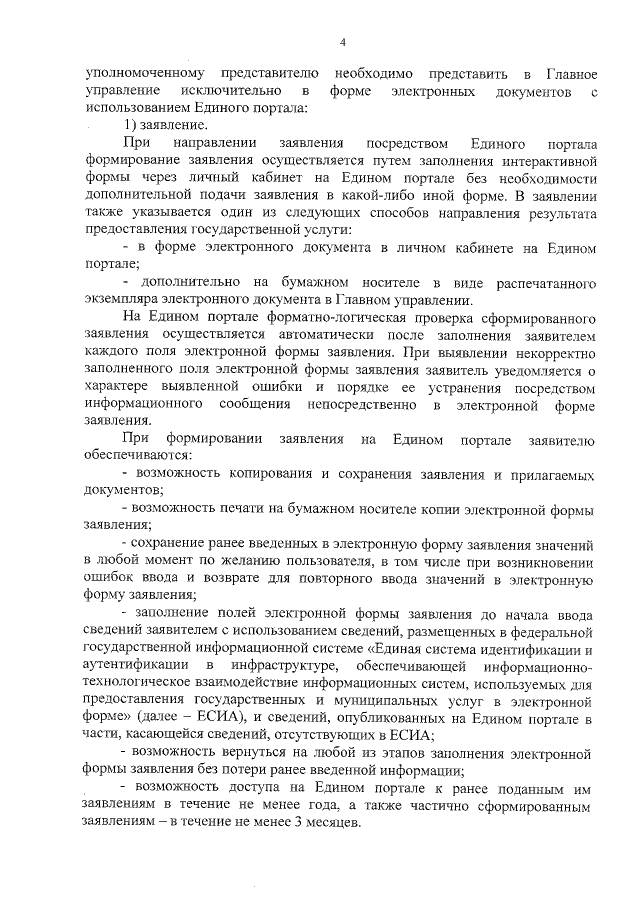 4

уполномоченному представителю необходимо представить в Главное управление исключительно в форме электронных документов с использованием Единого портала:

1) заявление.

При направлении заявления посредством Единого портала формирование заявления осуществляется путем заполнения интерактивной формы через личный кабинет на Едином портале без необходимости дополнительной подачи заявления в какой-либо иной форме. В заявлении также указывается один из следующих способов направления результата предоставления государственной услуги:

- в форме электронного документа в личном кабинете на Едином портале;

- дополнительно на бумажном носителе в виде распечатанного экземпляра электронного документа в Главном управлении.

На Едином портале форматно-логическая проверка сформированного заявления осуществляется автоматически после заполнения заявителем каждого поля электронной формы заявления. При выявлении некорректно заполненного поля электронной формы заявления заявитель уведомляется о характере выявленной ошибки и порядке ее устранения посредством информационного сообщения непосредственно в электронной форме заявления.

При формировании заявления на Едином портале заявителю обеспечиваются:

- возможность копирования и сохранения заявления и прилагаемых документов;

- возможность печати на бумажном носителе копии электронной формы заявления;

- сохранение ранее введенных в электронную форму заявления значений в любой момент по желанию пользователя, в том числе при возникновении ошибок ввода и возврате для повторного ввода значений в электронную форму заявления;

- заполнение полей электронной формы заявления до начала ввода сведений заявителем с использованием сведений, размещенных в федеральной государственной информационной системе «Единая система идентификации и аутентификации в инфраструктуре, обеспечивающей информационно-технологическое взаимодействие информационных систем, используемых для предоставления государственных и муниципальных услуг в электронной форме» (далее – ЕСИА), и сведений, опубликованных на Едином портале в части, касающейся сведений, отсутствующих в ЕСИА;

- возможность вернуться на любой из этапов заполнения электронной формы заявления без потери ранее введенной информации;

- возможность доступа на Едином портале к ранее поданным им заявлениям в течение не менее года, а также частично сформированным заявлениям – в течение не менее 3 месяцев.